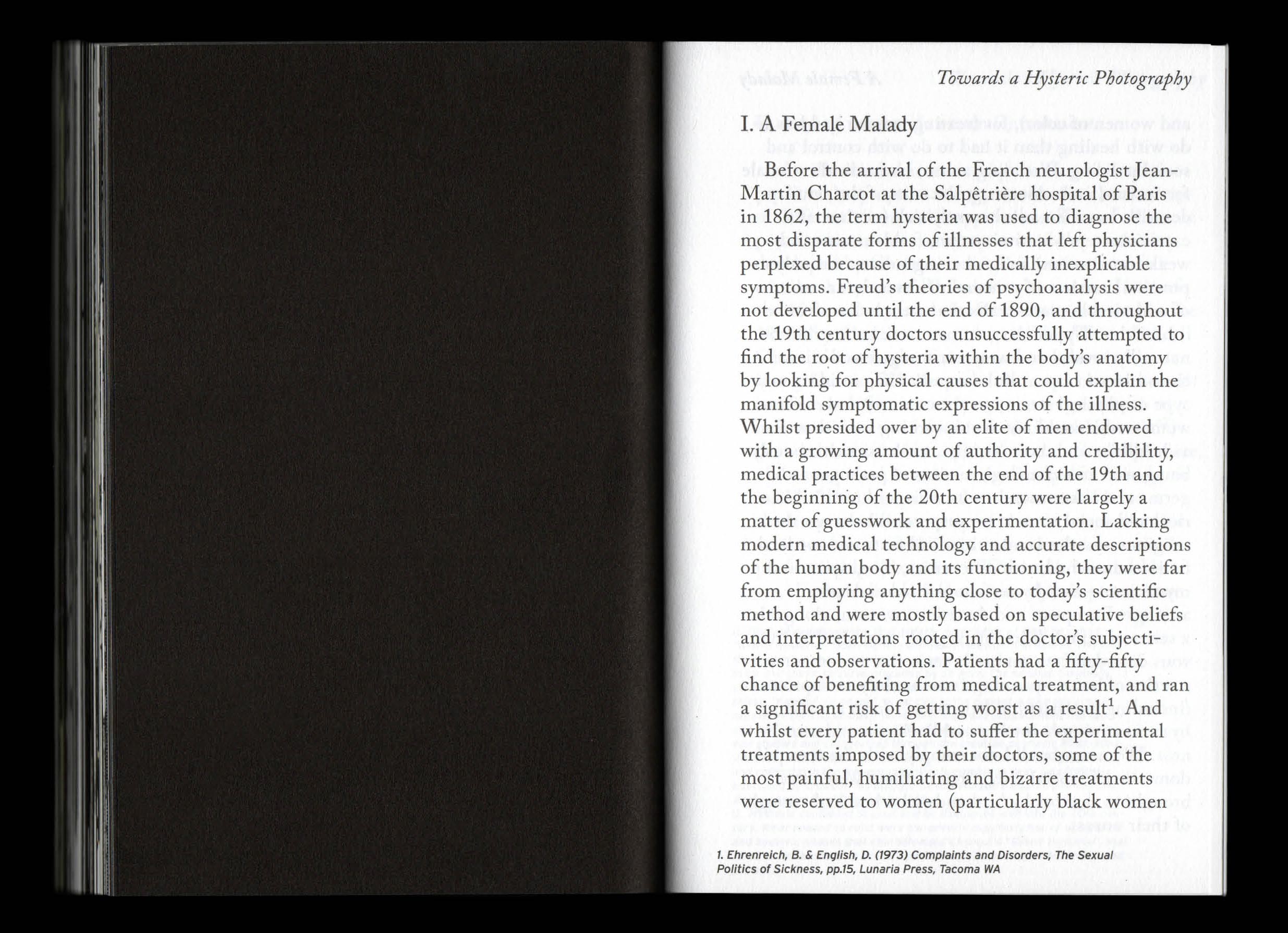 Towards a Hysteric Photography

I. A Female Malady

Before the arrival of the French neurologist Jean-Martin Charcot at the Salpêtrière hospital of Paris in 1862, the term hysteria was used to diagnose the most disparate forms of illnesses that left physicians perplexed because of their medically inexplicable symptoms. Freud's theories of psychoanalysis were not developed until the end of 1890, and throughout the 19th century doctors unsuccessfully attempted to find the root of hysteria within the body's anatomy by looking for physical causes that could explain the manifold symptomatic expressions of the illness. Whilst presided over by an elite of men endowed with a growing amount of authority and credibility, medical practices between the end of the 19th and the beginning of the 20th century were largely a matter of guesswork and experimentation. Lacking modern medical technology and accurate descriptions of the human body and its functioning, they were far from employing anything close to today's scientific method and were mostly based on speculative beliefs and interpretations rooted in the doctor's subjectivities and observations. Patients had a fifty-fifty chance of benefiting from medical treatment, and ran a significant risk of getting worst as a result$^1$. And whilst every patient had to suffer the experimental treatments imposed by their doctors, some of the most painful, humiliating and bizarre treatments were reserved to women (particularly black women

1. Ehrenreich, B. & English, D. (1973) Complaints and Disorders, The Sexual Politics of Sickness, pp.15, Lunaria Press, Tacoma WA